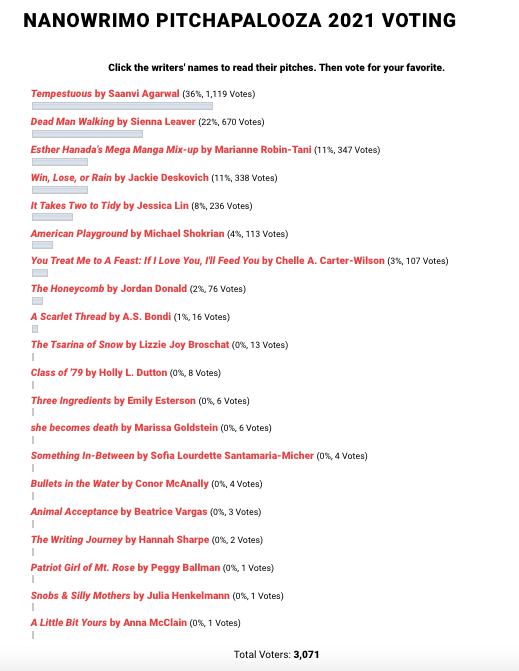 NANOWRIMO PITCHAPALOOZA 2021 VOTING

Click the writers' names to read their pitches. Then vote for your favorite.

Tempestuous by Saanvi Agarwal (36%, 1,119 Votes)

Dead Man Walking by Sienna Leaver (22%, 670 Votes)

Esther Hanada's Mega Manga Mix-up by Marianne Robin-Tani (11%, 347 Votes)

Win, Lose, or Rain by Jackie Deskovich (11%, 338 Votes)

It Takes Two to Tidy by Jessica Lin (8%, 236 Votes)

American Playground by Michael Shokrian (4%, 113 Votes)

You Treat Me to A Feast: If I Love You, I'll Feed You by Chelle A. Carter-Wilson (3%, 107 Votes)

The Honeycomb by Jordan Donald (2%, 76 Votes)

A Scarlet Thread by A.S. Bondi (1%, 16 Votes)

The Tsarina of Snow by Lizzie Joy Broschat (0%, 13 Votes)

Class of '79 by Holly L. Dutton (0%, 8 Votes)

Three Ingredients by Emily Esterson (0%, 6 Votes)

she becomes death by Marissa Goldstein (0%, 6 Votes)

Something In-Between by Sofia Lourdette Santamaria-Micher (0%, 4 Votes)

Bullets in the Water by Conor McAnally (0%, 4 Votes)

Animal Acceptance by Beatrice Vargas (0%, 3 Votes)

The Writing Journey by Hannah Sharpe (0%, 2 Votes)

Patriot Girl of Mt. Rose by Peggy Ballman (0%, 1 Votes)

Snobs & Silly Mothers by Julia Henkelmann (0%, 1 Votes)

A Little Bit Yours by Anna McClain (0%, 1 Votes)

Total Voters: 3,071